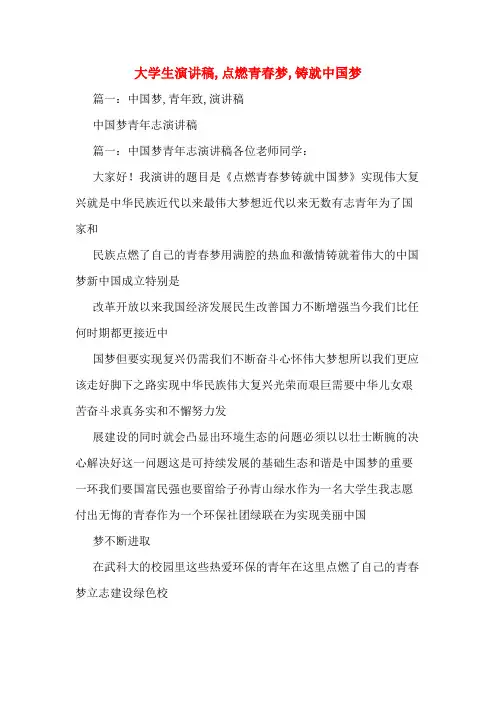 大学生演讲稿, 点燃青春梦, 铸就中国梦

篇一：中国梦, 青年致, 演讲稿

中国梦青年志演讲稿

篇一：中国梦青年志演讲稿各位老师同学：

大家好！我演讲的题目是《点燃青春梦铸就中国梦》实现伟大复兴就是中华民族近代以来最伟大梦想近代以来无数有志青年为了国家和

民族点燃了自己的青春梦用满腔的热血和激情铸就着伟大的中国梦新中国成立特别是

改革开放以来我国经济发展民生改善国力不断增强当今我们比任何时期都更接近中

国梦但要实现复兴仍需我们不断奋斗心怀伟大梦想所以我们更应该走好脚下之路实现中华民族伟大复兴光荣而艰巨需要中华儿女艰苦奋斗求真务实和不懈努力发

展建设的同时就会凸显出环境生态的问题必须以以壮士断腕的决心解决好这一问题这是可持续发展的基础生态和谐是中国梦的重要一环我们要国富民强也要留给子孙青山绿水作为一名大学生我志愿付出无悔的青春作为一个环保社团绿联在为实现美丽中国

梦不断进取

在武科大的校园里这些热爱环保的青年在这里点燃了自己的青春梦立志建设绿色校